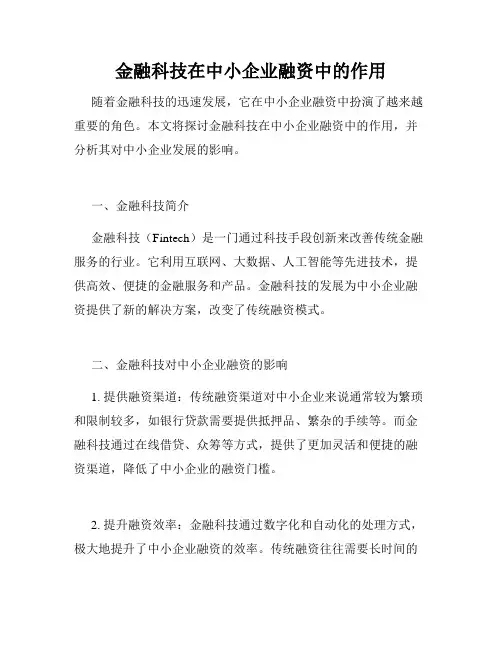 金融科技在中小企业融资中的作用

随着金融科技的迅速发展，它在中小企业融资中扮演了越来越重要的角色。本文将探讨金融科技在中小企业融资中的作用，并分析其对中小企业发展的影响。

一、金融科技简介

金融科技（Fintech）是一门通过科技手段创新来改善传统金融服务的行业。它利用互联网、大数据、人工智能等先进技术，提供高效、便捷的金融服务和产品。金融科技的发展为中小企业融资提供了新的解决方案，改变了传统融资模式。

二、金融科技对中小企业融资的影响

1. 提供融资渠道：传统融资渠道对中小企业来说通常较为繁琐和限制较多，如银行贷款需要提供抵押品、繁杂的手续等。而金融科技通过在线借贷、众筹等方式，提供了更加灵活和便捷的融资渠道，降低了中小企业的融资门槛。

2. 提升融资效率：金融科技通过数字化和自动化的处理方式，极大地提升了中小企业融资的效率。传统融资往往需要长时间的